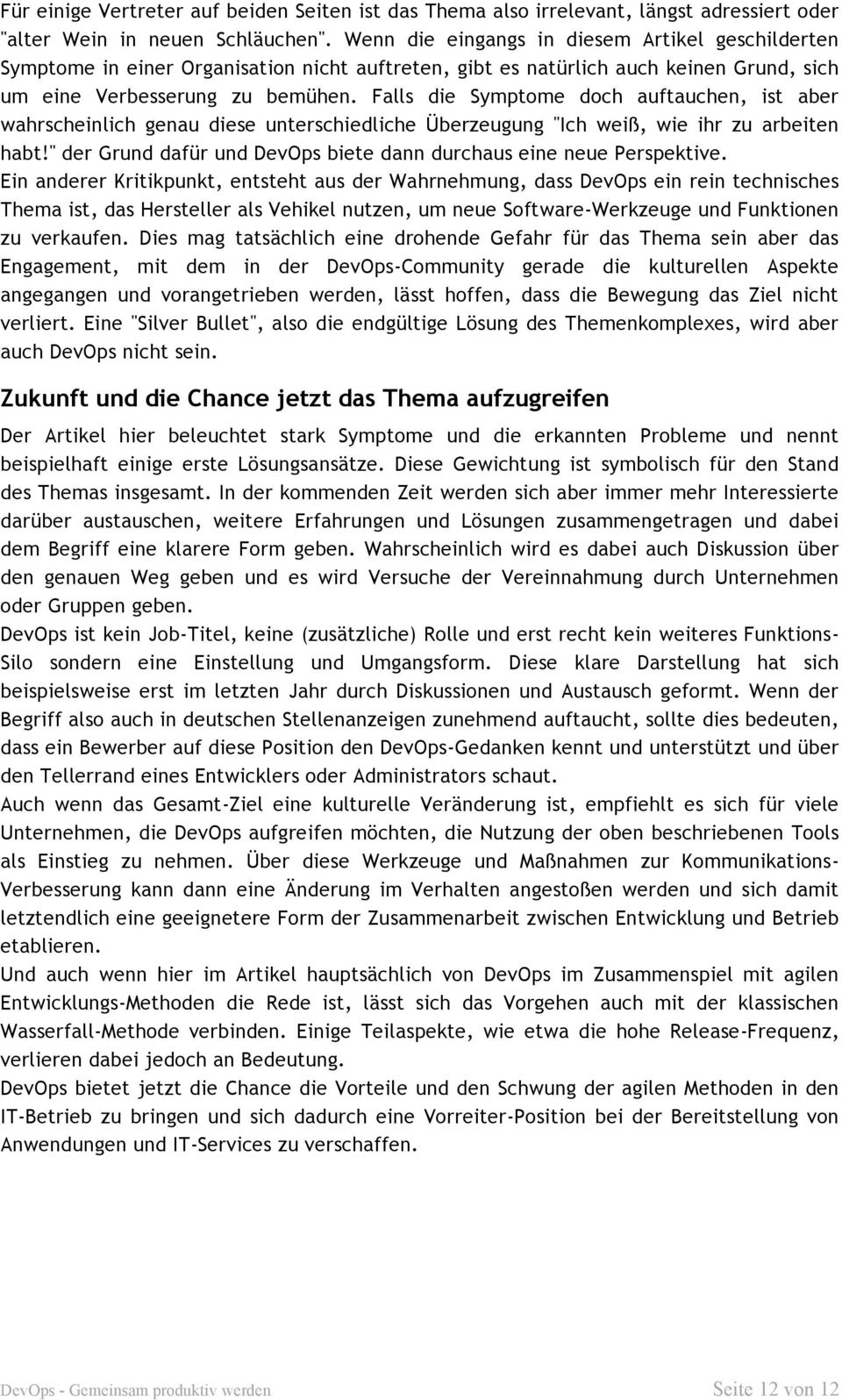 Für einige Vertreter auf beiden Seiten ist das Thema also irrelevant, längst adressiert oder "alter Wein in neuen Schläuchen". Wenn die eingangs in diesem Artikel geschilderten Symptome in einer Organisation nicht auftreten, gibt es natürlich auch keinen Grund, sich um eine Verbesserung zu bemühen. Falls die Symptome doch auftauchen, ist aber wahrscheinlich genau diese unterschiedliche Überzeugung "Ich weiß, wie ihr zu arbeiten habt!" der Grund dafür und DevOps biete dann durchaus eine neue Perspektive.
Ein anderer Kritikpunkt, entsteht aus der Wahrnehmung, dass DevOps ein rein technisches Thema ist, das Hersteller als Vehikel nutzen, um neue Software-Werkzeuge und Funktionen zu verkaufen. Dies mag tatsächlich eine drohende Gefahr für das Thema sein aber das Engagement, mit dem in der DevOps-Community gerade die kulturellen Aspekte angegangen und vorangetrieben werden, lässt hoffen, dass die Bewegung das Ziel nicht verliert. Eine "Silver Bullet", also die endgültige Lösung des Themenkomplexes, wird aber auch DevOps nicht sein.

Zukunft und die Chance jetzt das Thema aufzugreifen

Der Artikel hier beleuchtet stark Symptome und die erkannten Probleme und nennt beispielhaft einige erste Lösungsansätze. Diese Gewichtung ist symbolisch für den Stand des Themas insgesamt. In der kommenden Zeit werden sich aber immer mehr Interessierte darüber austauschen, weitere Erfahrungen und Lösungen zusammengetragen und dabei dem Begriff eine klarere Form geben. Wahrscheinlich wird es dabei auch Diskussion über den genauen Weg geben und es wird Versuche der Vereinnahmung durch Unternehmen oder Gruppen geben.
DevOps ist kein Job-Titel, keine (zusätzliche) Rolle und erst recht kein weiteres Funktions-Silo sondern eine Einstellung und Umgangsform. Diese klare Darstellung hat sich beispielsweise erst im letzten Jahr durch Diskussionen und Austausch geformt. Wenn der Begriff also auch in deutschen Stellenanzeigen zunehmend auftaucht, sollte dies bedeuten, dass ein Bewerber auf diese Position den DevOps-Gedanken kennt und unterstützt und über den Tellerrand eines Entwicklers oder Administrators schaut.
Auch wenn das Gesamt-Ziel eine kulturelle Veränderung ist, empfiehlt es sich für viele Unternehmen, die DevOps aufgreifen möchten, die Nutzung der oben beschriebenen Tools als Einstieg zu nehmen. Über diese Werkzeuge und Maßnahmen zur Kommunikations-Verbesserung kann dann eine Änderung im Verhalten angestoßen werden und sich damit letztendlich eine geeignetere Form der Zusammenarbeit zwischen Entwicklung und Betrieb etablieren.
Und auch wenn hier im Artikel hauptsächlich von DevOps im Zusammenspiel mit agilen Entwicklungs-Methoden die Rede ist, lässt sich das Vorgehen auch mit der klassischen Wasserfall-Methode verbinden. Einige Teilaspekte, wie etwa die hohe Release-Frequenz, verlieren dabei jedoch an Bedeutung.
DevOps bietet jetzt die Chance die Vorteile und den Schwung der agilen Methoden in den IT-Betrieb zu bringen und sich dadurch eine Vorreiter-Position bei der Bereitstellung von Anwendungen und IT-Services zu verschaffen.

DevOps - Gemeinsam produktiv werden Seite 12 von 12